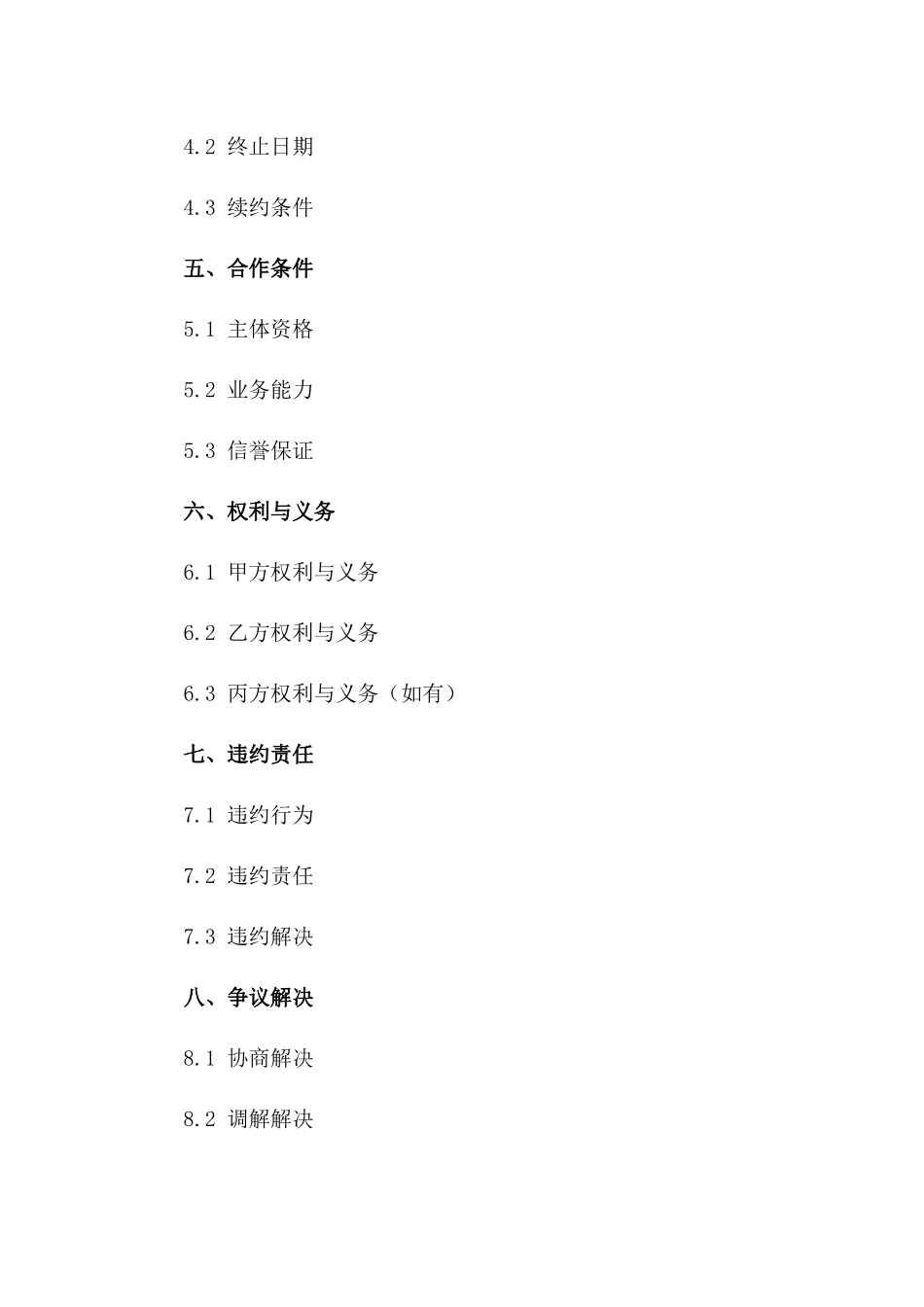 4.2 终止日期

4.3 续约条件

五、合作条件

5.1 主体资格

5.2 业务能力

5.3 信誉保证

六、权利与义务

6.1 甲方权利与义务

6.2 乙方权利与义务

6.3 丙方权利与义务（如有）

七、违约责任

7.1 违约行为

7.2 违约责任

7.3 违约解决

八、争议解决

8.1 协商解决

8.2 调解解决